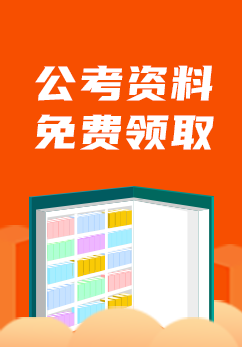 公考资料
免费领取